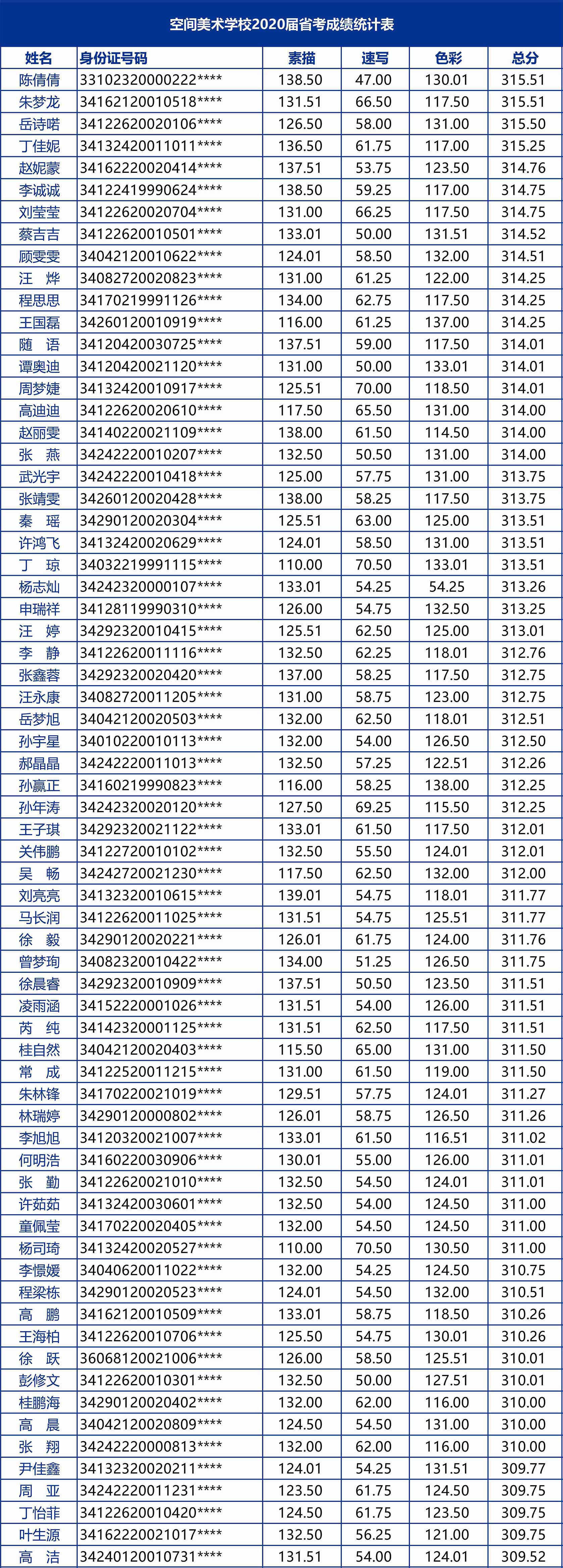 空间美术学校2020届省考成绩统计表

| 姓名 | 身份证号码 | 素描 | 速写 | 色彩 | 总分 |
|---|---|---|---|---|---|
| 陈倩倩 | 33102320000222**** | 138.50 | 47.00 | 130.01 | 315.51 |
| 朱梦龙 | 34162120010518**** | 131.51 | 66.50 | 117.50 | 315.51 |
| 岳诗喏 | 34122620020106**** | 126.50 | 58.00 | 131.00 | 315.50 |
| 丁佳妮 | 34132420011011**** | 136.50 | 61.75 | 117.00 | 315.25 |
| 赵妮蒙 | 34162220020414**** | 137.51 | 53.75 | 123.50 | 314.76 |
| 李诚诚 | 34122419990624**** | 138.50 | 59.25 | 117.00 | 314.75 |
| 刘莹莹 | 34122620020704**** | 131.00 | 66.25 | 117.50 | 314.75 |
| 蔡吉吉 | 34122620010501**** | 133.01 | 50.00 | 131.51 | 314.52 |
| 顾雯雯 | 34042120010622**** | 124.01 | 58.50 | 132.00 | 314.51 |
| 汪 烨 | 34082720020823**** | 131.00 | 61.25 | 122.00 | 314.25 |
| 程思思 | 34170219991126**** | 134.00 | 62.75 | 117.50 | 314.25 |
| 王国磊 | 34260120010919**** | 116.00 | 61.25 | 137.00 | 314.25 |
| 随 语 | 34120420030725**** | 137.51 | 59.00 | 117.50 | 314.01 |
| 谭奥迪 | 34120420021120**** | 131.00 | 50.00 | 133.01 | 314.01 |
| 周梦婕 | 34132420010917**** | 125.51 | 70.00 | 118.50 | 314.01 |
| 高迪迪 | 34122620020610**** | 117.50 | 65.50 | 131.00 | 314.00 |
| 赵丽雯 | 34140220021109**** | 138.00 | 61.50 | 114.50 | 314.00 |
| 张 燕 | 34242220010207**** | 132.50 | 50.50 | 131.00 | 314.00 |
| 武光宇 | 34242220010418**** | 125.00 | 57.75 | 131.00 | 313.75 |
| 张靖雯 | 34260120020428**** | 138.00 | 58.25 | 117.50 | 313.75 |
| 秦 瑶 | 34290120020304**** | 125.51 | 63.00 | 125.00 | 313.51 |
| 许鸿飞 | 34132420020629**** | 124.01 | 58.50 | 131.00 | 313.51 |
| 丁 琼 | 34032219991115**** | 110.00 | 70.50 | 133.01 | 313.51 |
| 杨志灿 | 34242320000107**** | 133.01 | 54.25 | 54.25 | 313.26 |
| 申瑞祥 | 34128119990310**** | 126.00 | 54.75 | 132.50 | 313.25 |
| 汪 婷 | 34292320010415**** | 125.51 | 62.50 | 125.00 | 313.01 |
| 李 静 | 34122620011116**** | 132.50 | 62.25 | 118.01 | 312.76 |
| 张鑫蓉 | 34292320020420**** | 137.00 | 58.25 | 117.50 | 312.75 |
| 汪永康 | 34082720011205**** | 131.00 | 58.75 | 123.00 | 312.75 |
| 岳梦旭 | 34042120020503**** | 132.00 | 62.50 | 118.01 | 312.51 |
| 孙宇星 | 34010220010113**** | 132.00 | 54.00 | 126.50 | 312.50 |
| 郝晶晶 | 34242220011013**** | 132.50 | 57.25 | 122.51 | 312.26 |
| 孙赢正 | 34160219990823**** | 116.00 | 58.25 | 138.00 | 312.25 |
| 孙年涛 | 34242320020120**** | 127.50 | 69.25 | 115.50 | 312.25 |
| 王子琪 | 34292320021122**** | 133.01 | 61.50 | 117.50 | 312.01 |
| 关伟鹏 | 34122720010102**** | 132.50 | 55.50 | 124.01 | 312.01 |
| 吴 畅 | 34242720021230**** | 117.50 | 62.50 | 132.00 | 312.00 |
| 刘亮亮 | 34132320010615**** | 139.01 | 54.75 | 118.01 | 311.77 |
| 马长润 | 34122620011025**** | 131.51 | 54.75 | 125.51 | 311.77 |
| 徐 毅 | 34290120020221**** | 126.01 | 61.75 | 124.00 | 311.76 |
| 曾梦珣 | 34082320010422**** | 134.00 | 51.25 | 126.50 | 311.75 |
| 徐晨睿 | 34292320010909**** | 137.51 | 50.50 | 123.50 | 311.51 |
| 凌雨涵 | 34152220001026**** | 131.51 | 54.00 | 126.00 | 311.51 |
| 芮 纯 | 34142320001125**** | 131.51 | 62.50 | 117.50 | 311.51 |
| 桂自然 | 34042120020403**** | 115.50 | 65.00 | 131.00 | 311.50 |
| 常 成 | 34122520011215**** | 131.00 | 61.50 | 119.00 | 311.50 |
| 朱林锋 | 34170220021019**** | 129.51 | 57.75 | 124.01 | 311.27 |
| 林瑞婷 | 34290120000802**** | 126.01 | 58.75 | 126.50 | 311.26 |
| 李旭旭 | 34120320021007**** | 133.01 | 61.50 | 116.51 | 311.02 |
| 何明浩 | 34160220030906**** | 130.01 | 55.00 | 126.00 | 311.01 |
| 张 勤 | 34122620021010**** | 132.50 | 54.50 | 124.01 | 311.01 |
| 许茹茹 | 34132420030601**** | 132.50 | 54.00 | 124.50 | 311.00 |
| 童佩莹 | 34170220020405**** | 132.00 | 54.50 | 124.50 | 311.00 |
| 杨司琦 | 34132420020527**** | 110.00 | 70.50 | 130.50 | 311.00 |
| 李憬媛 | 34040620011022**** | 132.00 | 54.25 | 124.50 | 310.75 |
| 程梁栋 | 34290120020523**** | 124.01 | 54.50 | 132.00 | 310.51 |
| 高 鹏 | 34162120010509**** | 133.01 | 58.75 | 118.50 | 310.26 |
| 王海柏 | 34122620010706**** | 125.50 | 54.75 | 130.01 | 310.26 |
| 徐 跃 | 36068120021006**** | 126.00 | 58.50 | 125.51 | 310.01 |
| 彭修文 | 34122620010301**** | 132.50 | 50.00 | 127.51 | 310.01 |
| 桂鹏海 | 34290120020402**** | 132.00 | 62.00 | 116.00 | 310.00 |
| 高 晨 | 34042120020809**** | 124.50 | 54.50 | 131.00 | 310.00 |
| 张 翔 | 34242220000813**** | 132.00 | 62.00 | 116.00 | 310.00 |
| 尹佳鑫 | 34132320020211**** | 124.01 | 54.25 | 131.51 | 309.77 |
| 周 亚 | 34242220011231**** | 123.50 | 61.75 | 124.50 | 309.75 |
| 丁怡菲 | 34122620010420**** | 124.50 | 61.75 | 123.50 | 309.75 |
| 叶生源 | 34162220021017**** | 132.50 | 56.25 | 121.00 | 309.75 |
| 高 洁 | 34240120010731**** | 131.51 | 54.00 | 124.01 | 309.52 |